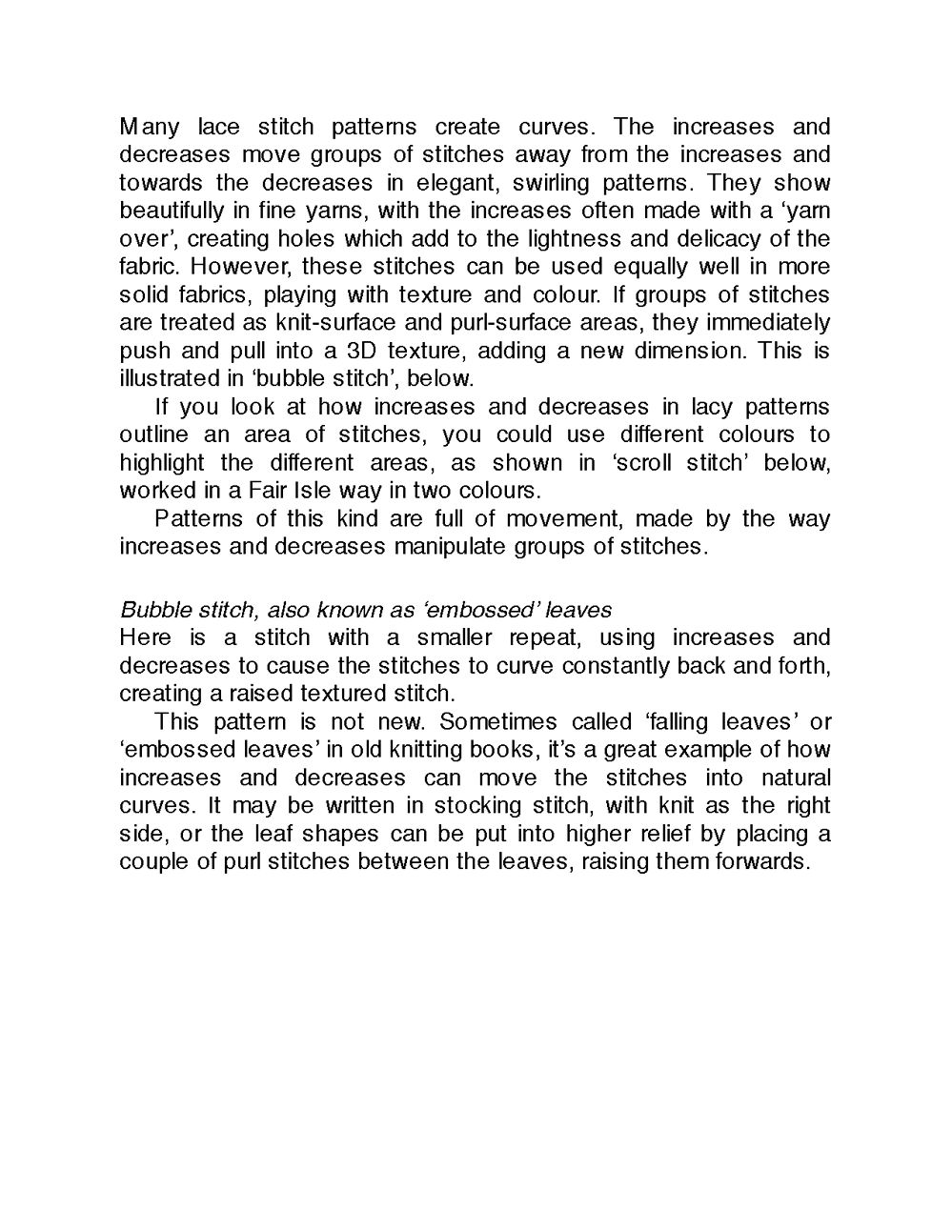 Many lace stitch patterns create curves. The increases and decreases move groups of stitches away from the increases and towards the decreases in elegant, swirling patterns. They show beautifully in fine yarns, with the increases often made with a ‘yarn over’, creating holes which add to the lightness and delicacy of the fabric. However, these stitches can be used equally well in more solid fabrics, playing with texture and colour. If groups of stitches are treated as knit-surface and purl-surface areas, they immediately push and pull into a 3D texture, adding a new dimension. This is illustrated in ‘bubble stitch’, below.

If you look at how increases and decreases in lacy patterns outline an area of stitches, you could use different colours to highlight the different areas, as shown in ‘scroll stitch’ below, worked in a Fair Isle way in two colours.

Patterns of this kind are full of movement, made by the way increases and decreases manipulate groups of stitches.

Bubble stitch, also known as ‘embossed’ leaves
Here is a stitch with a smaller repeat, using increases and decreases to cause the stitches to curve constantly back and forth, creating a raised textured stitch.

This pattern is not new. Sometimes called ‘falling leaves’ or ‘embossed leaves’ in old knitting books, it’s a great example of how increases and decreases can move the stitches into natural curves. It may be written in stocking stitch, with knit as the right side, or the leaf shapes can be put into higher relief by placing a couple of purl stitches between the leaves, raising them forwards.